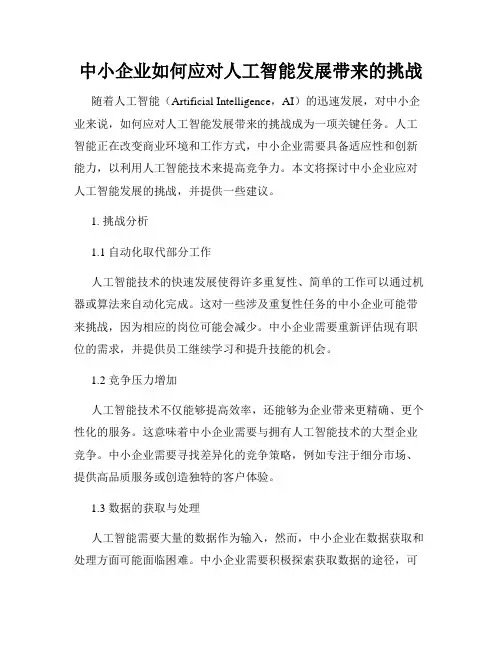 中小企业如何应对人工智能发展带来的挑战

随着人工智能（Artificial Intelligence，AI）的迅速发展，对中小企业来说，如何应对人工智能发展带来的挑战成为一项关键任务。人工智能正在改变商业环境和工作方式，中小企业需要具备适应性和创新能力，以利用人工智能技术来提高竞争力。本文将探讨中小企业应对人工智能发展的挑战，并提供一些建议。

1. 挑战分析

1.1 自动化取代部分工作

人工智能技术的快速发展使得许多重复性、简单的工作可以通过机器或算法来自动化完成。这对一些涉及重复性任务的中小企业可能带来挑战，因为相应的岗位可能会减少。中小企业需要重新评估现有职位的需求，并提供员工继续学习和提升技能的机会。

1.2 竞争压力增加

人工智能技术不仅能够提高效率，还能够为企业带来更精确、更个性化的服务。这意味着中小企业需要与拥有人工智能技术的大型企业竞争。中小企业需要寻找差异化的竞争策略，例如专注于细分市场、提供高品质服务或创造独特的客户体验。

1.3 数据的获取与处理

人工智能需要大量的数据作为输入，然而，中小企业在数据获取和处理方面可能面临困难。中小企业需要积极探索获取数据的途径，可